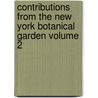 contributions from the new york botanical garden volume 2